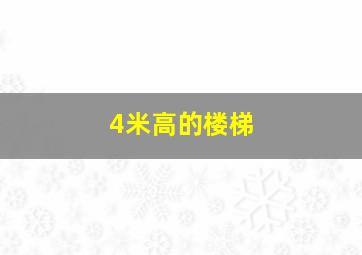 4米高的楼梯